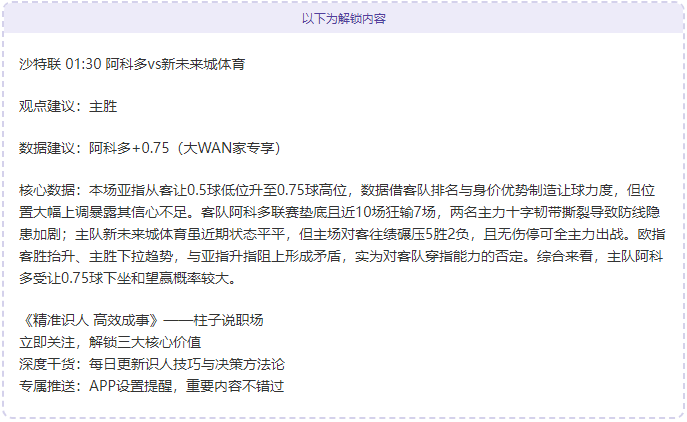 以下为解锁内容

沙特联 01:30 阿科多vs新未来城体育

观点建议：主胜

数据建议：阿科多+0.75（大WAN家专享）

核心数据：本场亚指从客让0.5球低位升至0.75球高位，数据借客队排名与身价优势制造让球力度，但位置大幅上调暴露其信心不足。客队阿科多联赛垫底且近10场狂输7场，两名主力十字韧带撕裂导致防线隐患加剧；主队新未来城体育虽近期状态平平，但主场对客往绩碾压5胜2负，且无伤停可全主力出战。欧指客胜抬升、主胜下拉趋势，与亚指升指阻上形成矛盾，实为对客队穿指能力的否定。综合来看，主队阿科多受让0.75球下坐和望赢概率较大。

《精准识人 高效成事》——柱子说职场
立即关注，解锁三大核心价值
深度干货：每日更新识人技巧与决策方法论
专属推送：APP设置提醒，重要内容不错过